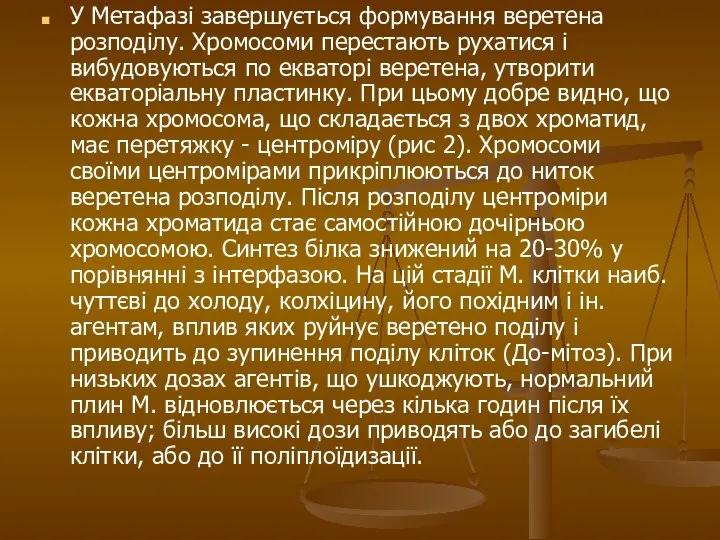 У Метафазі завершується формування веретена розподілу. Хромосоми перестають рухатися і вибудовуються по екваторі веретена, утворити екваторіальну пластинку. При цьому добре видно, що кожна хромосома, що складається з двох хроматид, має перетяжку - центроміру (рис 2). Хромосоми своїми центромірами прикріплюються до ниток веретена розподілу. Після розподілу центроміри кожна хроматида стає самостійною дочірньою хромосомою. Синтез білка знижений на 20-30% у порівнянні з інтерфазою. На цій стадії М. клітки наиб. чуттєві до холоду, колхіцину, його похідним і ін. агентам, вплив яких руйнує веретено поділу і приводить до зупинення поділу кліток (До-мітоз). При низьких дозах агентів, що ушкоджують, нормальний плин М. відновлюється через кілька годин після їх впливу; більш високі дози приводять або до загибелі клітки, або до її поліплоїдизації.